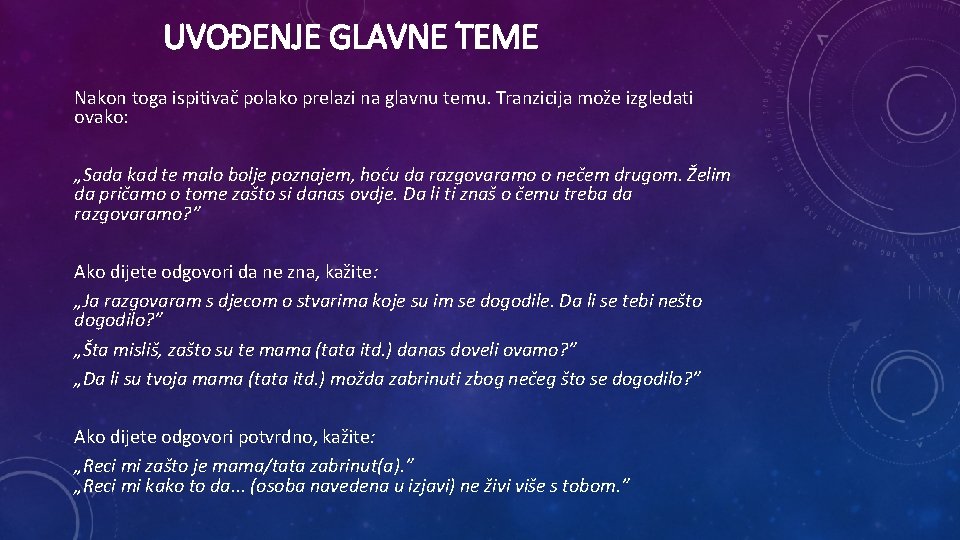 UVOĐENJE GLAVNE TEME

Nakon toga ispitivač polako prelazi na glavnu temu. Tranzicija može izgledati ovako:

„Sada kad te malo bolje poznajem, hoću da razgovaramo o nečem drugom. Želim da pričamo o tome zašto si danas ovdje. Da li ti znaš o čemu treba da razgovaramo?"

Ako dijete odgovori da ne zna, kažite:

„Ja razgovaram s djecom o stvarima koje su im se dogodile. Da li se tebi nešto dogodilo?"

„Šta misliš, zašto su te mama (tata itd.) danas doveli ovamo?"

„Da li su tvoja mama (tata itd.) možda zabrinuti zbog nečeg što se dogodilo?"

Ako dijete odgovori potvrdno, kažite:

„Reci mi zašto je mama/tata zabrinut(a)."
„Reci mi kako to da... (osoba navedena u izjavi) ne živi više s tobom."